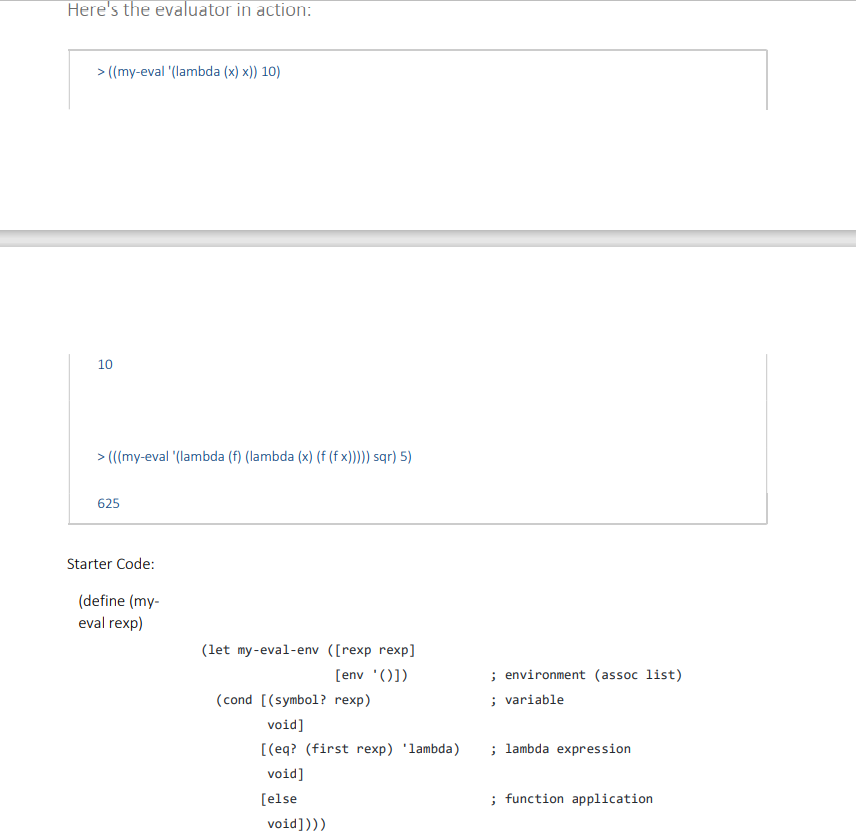 Here's the evaluator in action:

> ((my-eval '(lambda (x) x)) 10)

10

> (((my-eval '(lambda (f) (lambda (x) (f (f x))))) sqr) 5)

625

Starter Code:

(define (my-eval rexp)
(let my-eval-env ([rexp rexp]
[env '()]) ; environment (assoc list)
(cond [(symbol? rexp) ; variable
void]
[(eq? (first rexp) 'lambda) ; lambda expression
void]
[else ; function application
void])))